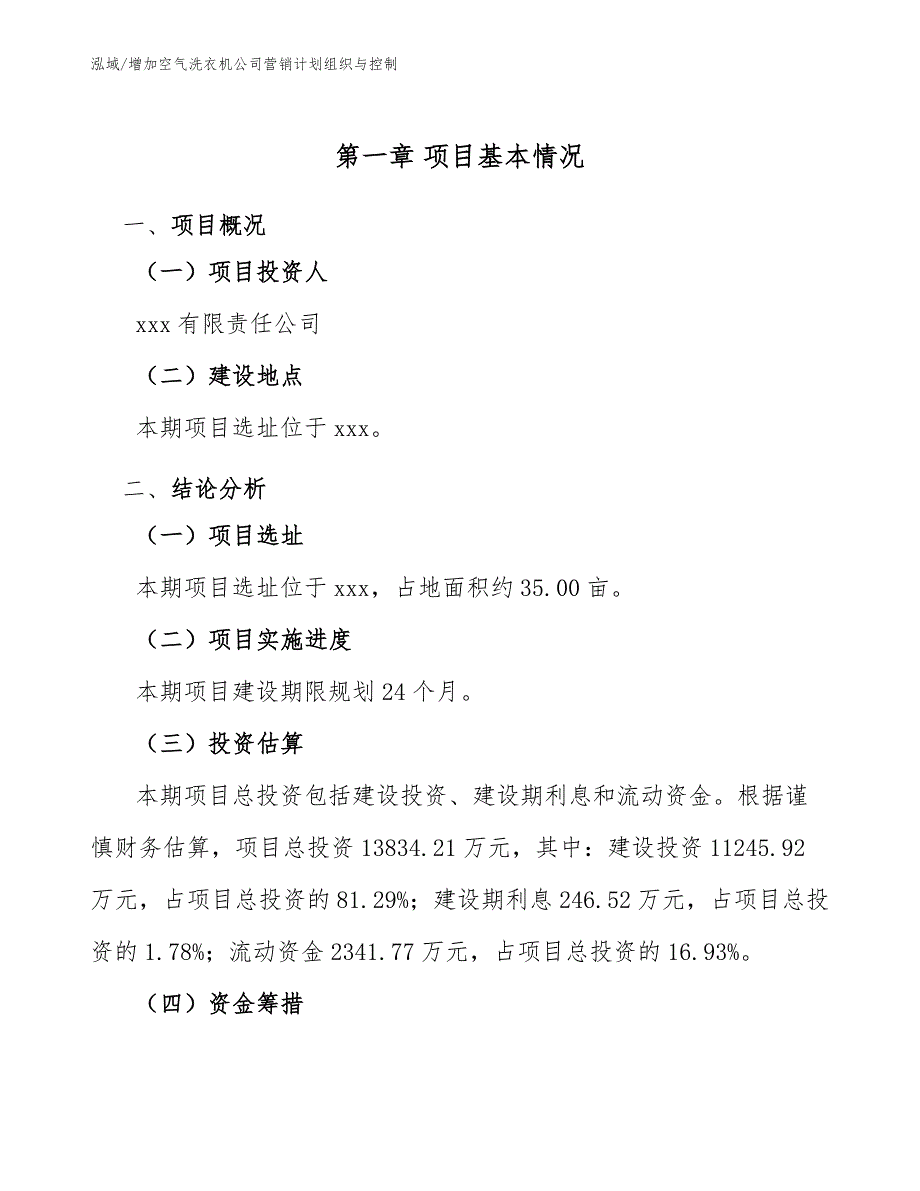 泓域/增加空气洗衣机公司营销计划组织与控制

第一章 项目基本情况

一、项目概况

（一）项目投资人

xxx 有限责任公司

（二）建设地点

本期项目选址位于 xxx。

二、结论分析

（一）项目选址

本期项目选址位于 xxx，占地面积约 35.00 亩。

（二）项目实施进度

本期项目建设期限规划 24 个月。

（三）投资估算

本期项目总投资包括建设投资、建设期利息和流动资金。根据谨慎财务估算，项目总投资 13834.21 万元，其中：建设投资 11245.92 万元，占项目总投资的 81.29%；建设期利息 246.52 万元，占项目总投资的 1.78%；流动资金 2341.77 万元，占项目总投资的 16.93%。

（四）资金筹措